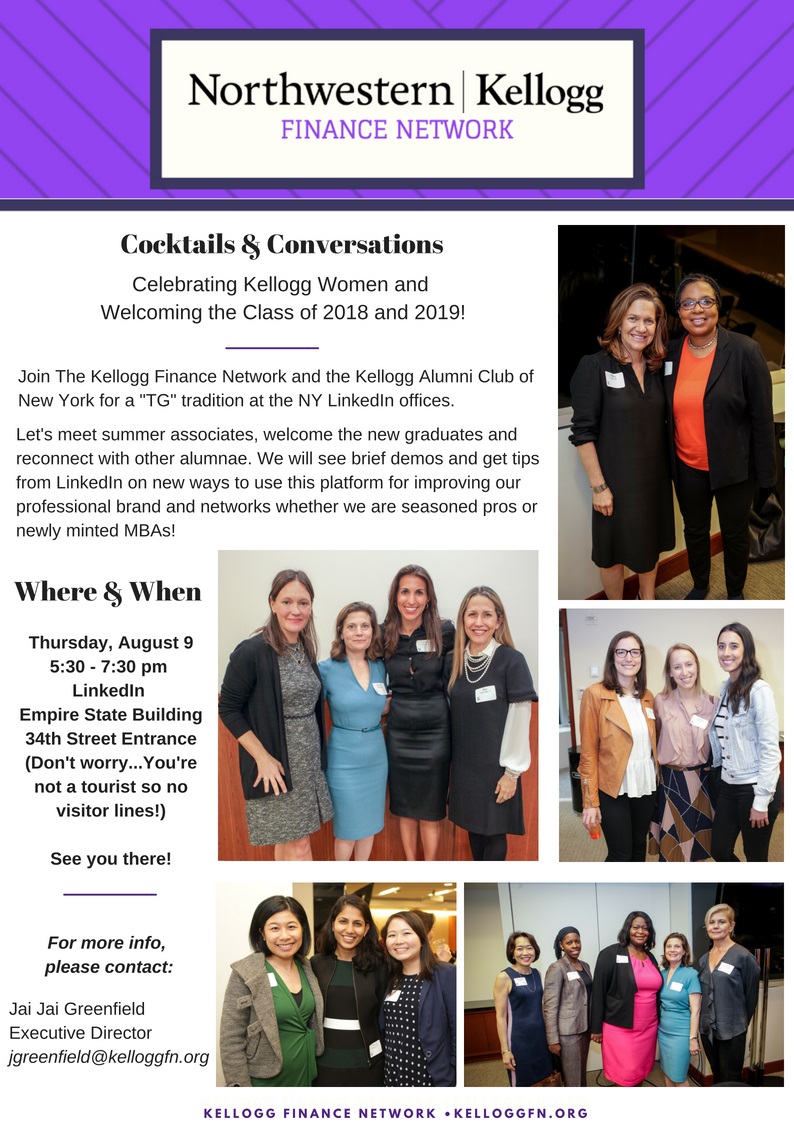 Northwestern | Kellogg
FINANCE NETWORK

Cocktails & Conversations

Celebrating Kellogg Women and Welcoming the Class of 2018 and 2019!

Join The Kellogg Finance Network and the Kellogg Alumni Club of New York for a "TG" tradition at the NY LinkedIn offices.

Let's meet summer associates, welcome the new graduates and reconnect with other alumnae. We will see brief demos and get tips from LinkedIn on new ways to use this platform for improving our professional brand and networks whether we are seasoned pros or newly minted MBAs!

Where & When

Thursday, August 9
5:30 - 7:30 pm
LinkedIn
Empire State Building
34th Street Entrance
(Don't worry...You're not a tourist so no visitor lines!)

See you there!

For more info, please contact:

Jai Jai Greenfield
Executive Director
jgreenfield@kelloggfn.org

KELLOGG FINANCE NETWORK •KELLOGGFN.ORG